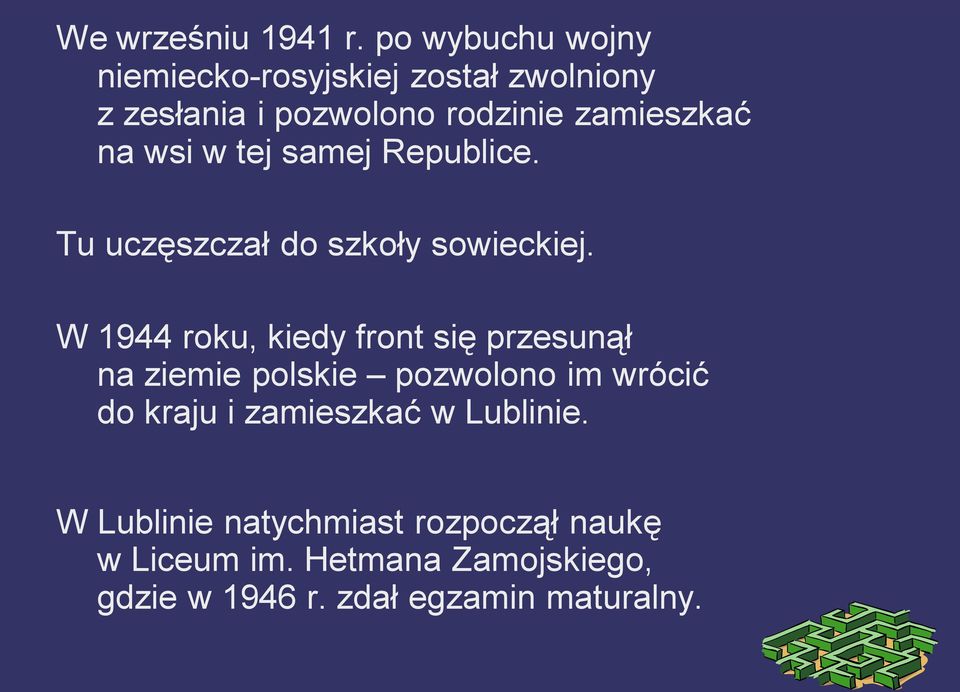 We wrześniu 1941 r. po wybuchu wojny niemiecko-rosyjskiej został zwolniony z zesłania i pozwolono rodzinie zamieszkać na wsi w tej samej Republice.

Tu uczęszczał do szkoły sowieckiej.

W 1944 roku, kiedy front się przesunął na ziemie polskie – pozwolono im wrócić do kraju i zamieszkać w Lublinie.

W Lublinie natychmiast rozpoczął naukę w Liceum im. Hetmana Zamojskiego, gdzie w 1946 r. zdał egzamin maturalny.